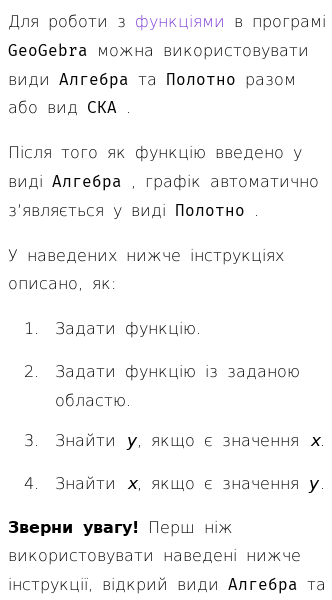 Для роботи з функціями в програмі GeoGebra можна використовувати види Алгебра та Полотно разом або вид СКА .

Після того як функцію введено у виді Алгебра , графік автоматично з'являється у виді Полотно .

У наведених нижче інструкціях описано, як:

1. Задати функцію.

2. Задати функцію із заданою областю.

3. Знайти $y$, якщо є значення $x$.

4. Знайти $x$, якщо є значення $y$.

Зверни увагу! Перш ніж використовувати наведені нижче інструкції, відкрий види Алгебра та